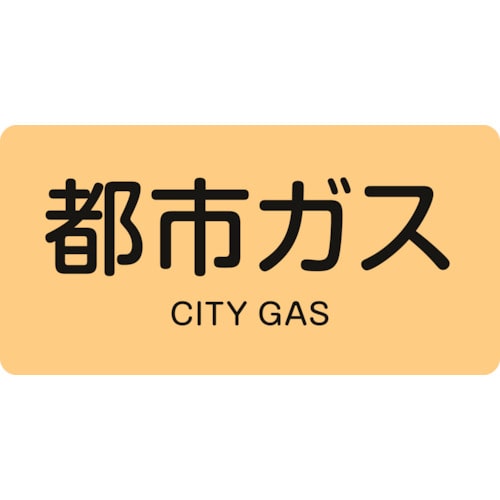 都市ガス
CITY GAS